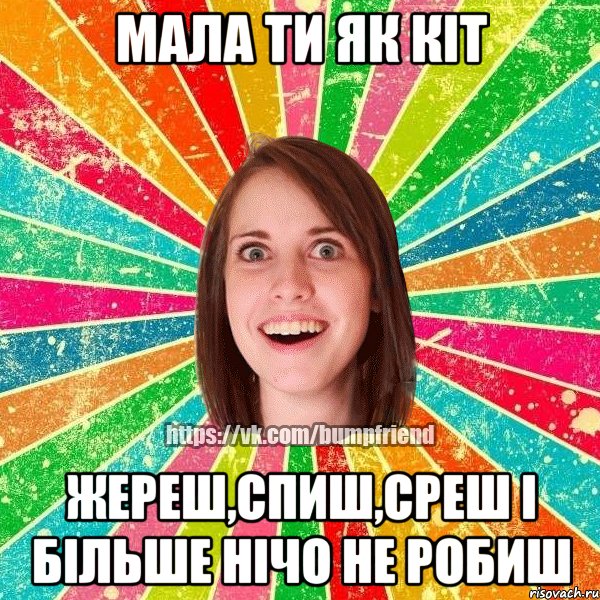 МАЛА ТИ ЯК КІТ

https://vk.com/bumpfriend

ЖЕРЕШ,СПИШ,СРЕШ І БІЛЬШЕ НІЧО НЕ РОБИШ

risovach.ru